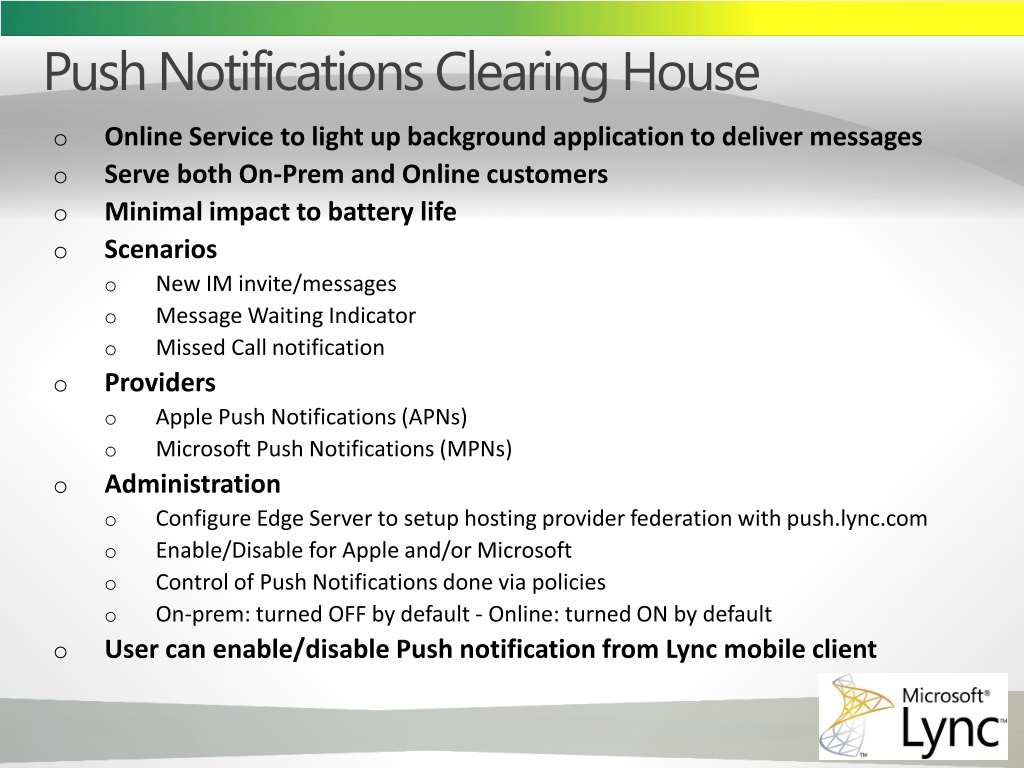 Push Notifications Clearing House

o Online Service to light up background application to deliver messages
o Serve both On-Prem and Online customers
o Minimal impact to battery life
o Scenarios
  o New IM invite/messages
  o Message Waiting Indicator
  o Missed Call notification
o Providers
  o Apple Push Notifications (APNs)
  o Microsoft Push Notifications (MPNs)
o Administration
  o Configure Edge Server to setup hosting provider federation with push.lync.com
  o Enable/Disable for Apple and/or Microsoft
  o Control of Push Notifications done via policies
  o On-prem: turned OFF by default - Online: turned ON by default
o User can enable/disable Push notification from Lync mobile client

Microsoft® Lync™